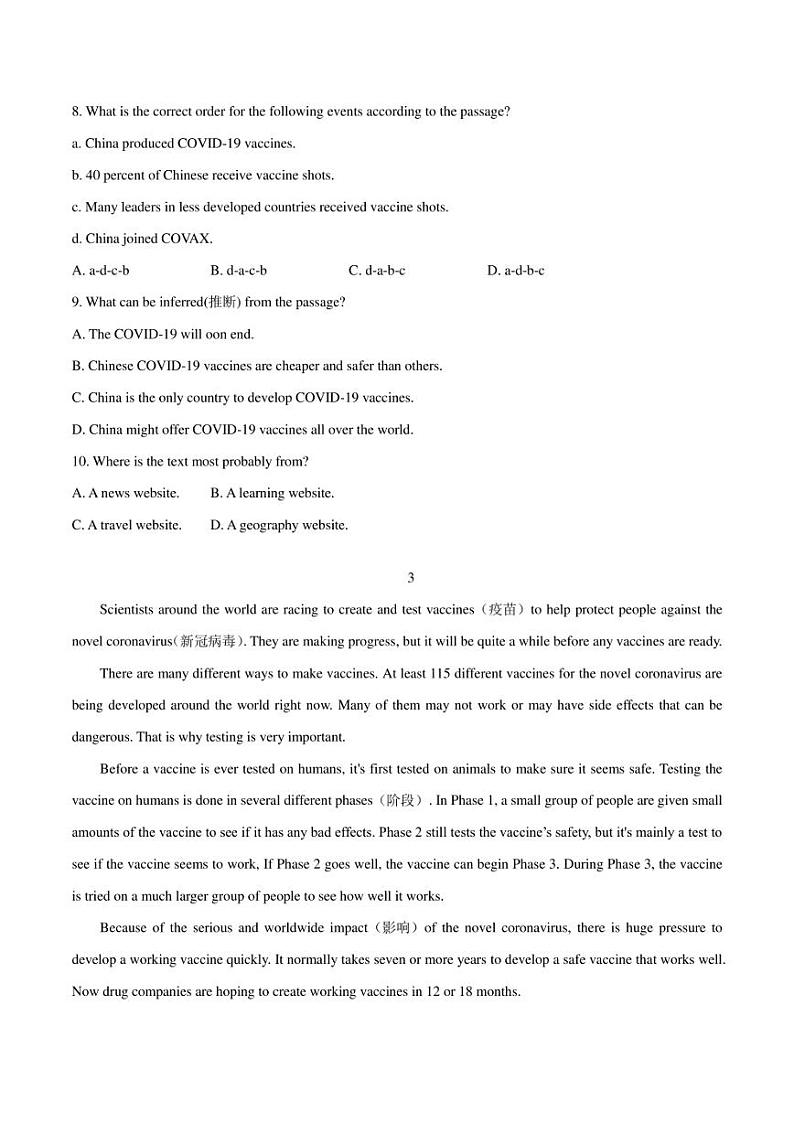 8. What is the correct order for the following events according to the passage?

a. China produced COVID-19 vaccines.

b. 40 percent of Chinese receive vaccine shots.

c. Many leaders in less developed countries received vaccine shots.

d. China joined COVAX.

A. a-d-c-b B. d-a-c-b C. d-a-b-c D. a-d-b-c

9. What can be inferred(推断) from the passage?

A. The COVID-19 will oon end.

B. Chinese COVID-19 vaccines are cheaper and safer than others.

C. China is the only country to develop COVID-19 vaccines.

D. China might offer COVID-19 vaccines all over the world.

10. Where is the text most probably from?

A. A news website. B. A learning website.

C. A travel website. D. A geography website.

3

Scientists around the world are racing to create and test vaccines（疫苗）to help protect people against the novel coronavirus(新冠病毒). They are making progress, but it will be quite a while before any vaccines are ready.

There are many different ways to make vaccines. At least 115 different vaccines for the novel coronavirus are being developed around the world right now. Many of them may not work or may have side effects that can be dangerous. That is why testing is very important.

Before a vaccine is ever tested on humans, it's first tested on animals to make sure it seems safe. Testing the vaccine on humans is done in several different phases（阶段）. In Phase 1, a small group of people are given small amounts of the vaccine to see if it has any bad effects. Phase 2 still tests the vaccine's safety, but it's mainly a test to see if the vaccine seems to work, If Phase 2 goes well, the vaccine can begin Phase 3. During Phase 3, the vaccine is tried on a much larger group of people to see how well it works.

Because of the serious and worldwide impact（影响）of the novel coronavirus, there is huge pressure to develop a working vaccine quickly. It normally takes seven or more years to develop a safe vaccine that works well. Now drug companies are hoping to create working vaccines in 12 or 18 months.